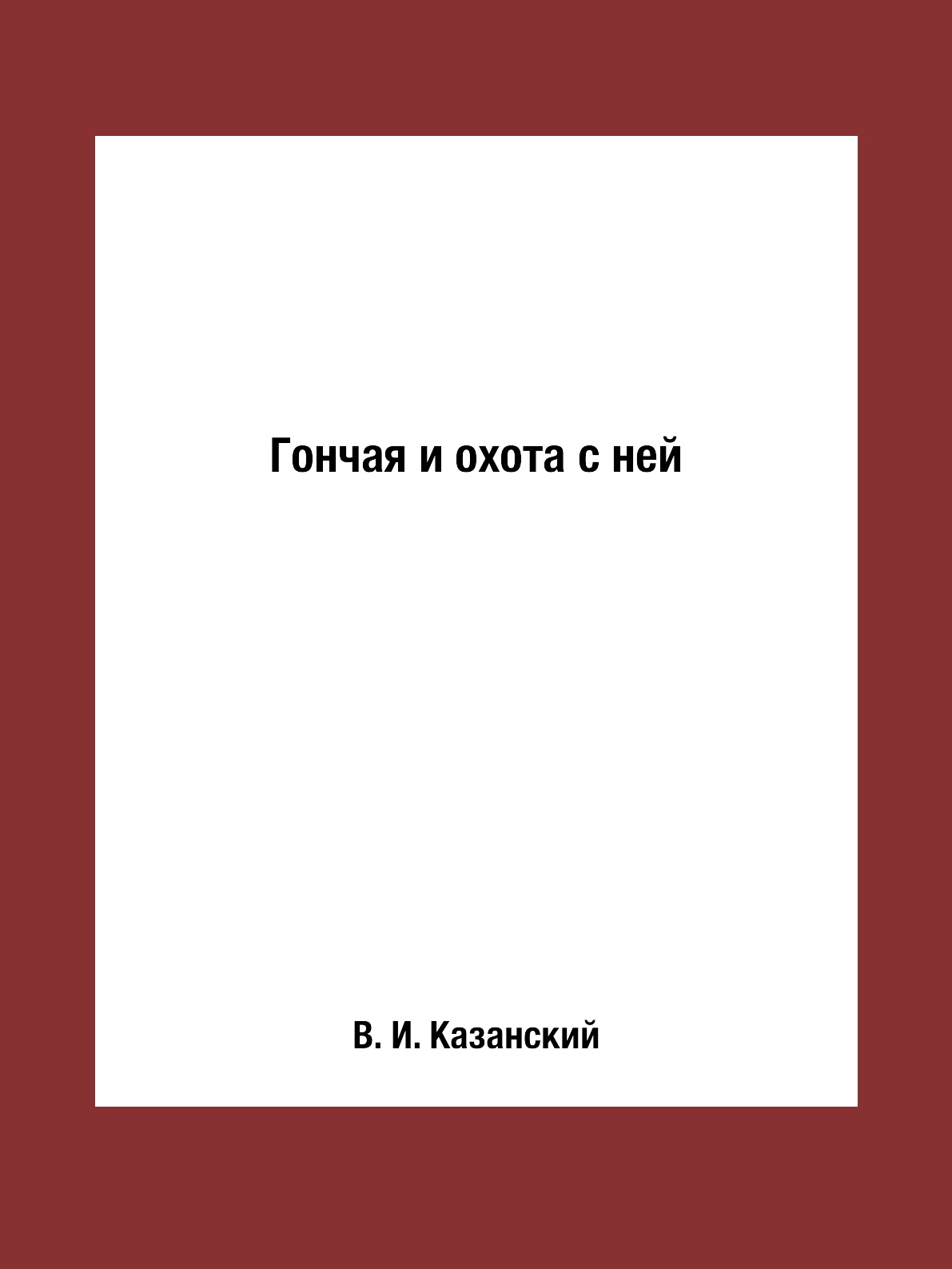 Гончая и охота с ней

В. И. Казанский